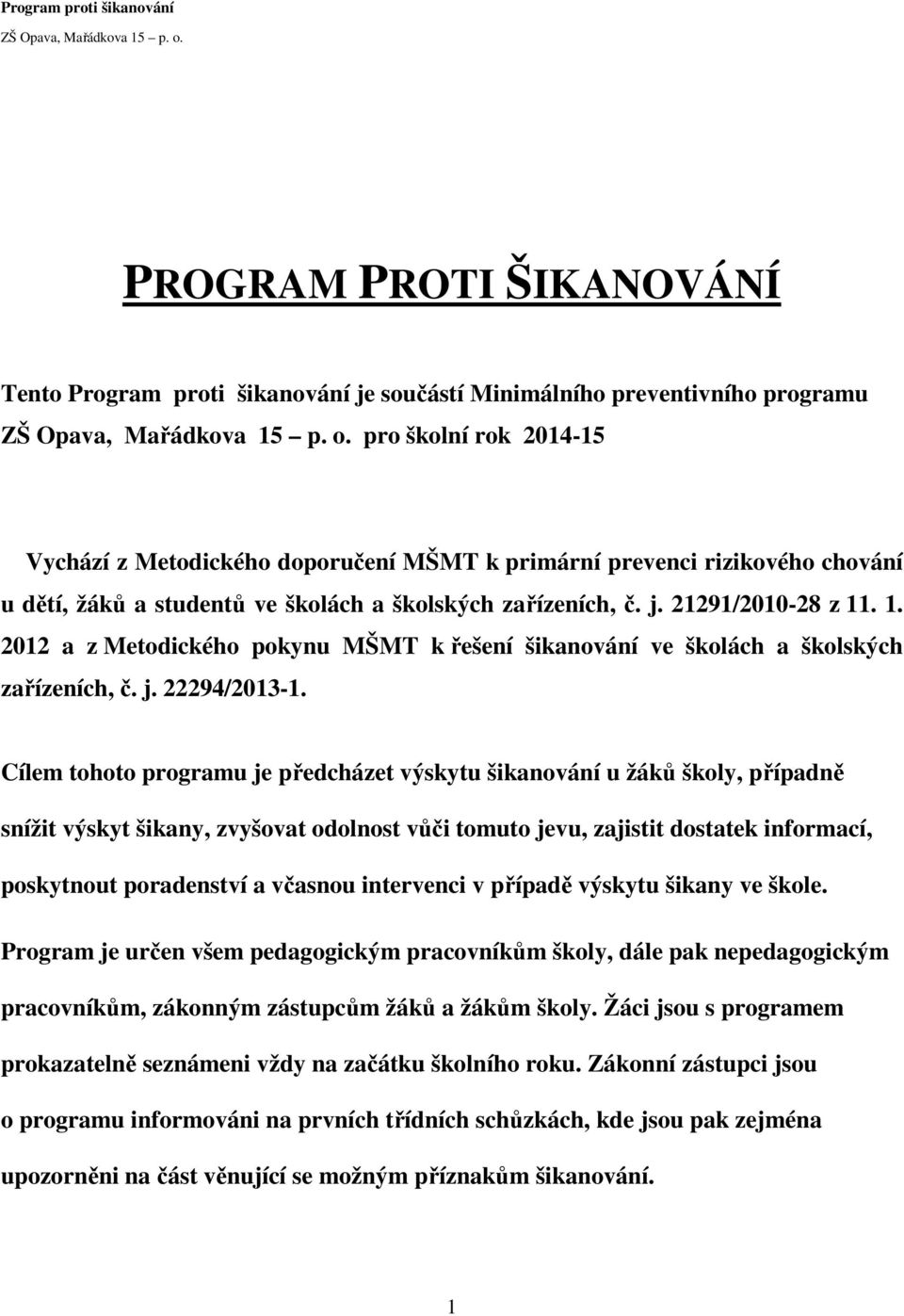 Program proti šikanování
ZŠ Opava, Mařádkova 15 – p. o.

PROGRAM PROTI ŠIKANOVÁNÍ

Tento Program proti šikanování je součástí Minimálního preventivního programu ZŠ Opava, Mařádkova 15 – p. o. pro školní rok 2014-15

Vychází z Metodického doporučení MŠMT k primární prevenci rizikového chování u dětí, žáků a studentů ve školách a školských zařízeních, č. j. 21291/2010-28 z 11. 1. 2012 a z Metodického pokynu MŠMT k řešení šikanování ve školách a školských zařízeních, č. j. 22294/2013-1.

Cílem tohoto programu je předcházet výskytu šikanování u žáků školy, případně snížit výskyt šikany, zvyšovat odolnost vůči tomuto jevu, zajistit dostatek informací, poskytnout poradenství a včasnou intervenci v případě výskytu šikany ve škole.

Program je určen všem pedagogickým pracovníkům školy, dále pak nepedagogickým pracovníkům, zákonným zástupcům žáků a žákům školy. Žáci jsou s programem prokazatelně seznámeni vždy na začátku školního roku. Zákonní zástupci jsou o programu informováni na prvních třídních schůzkách, kde jsou pak zejména upozorněni na část věnující se možným příznakům šikanování.

1